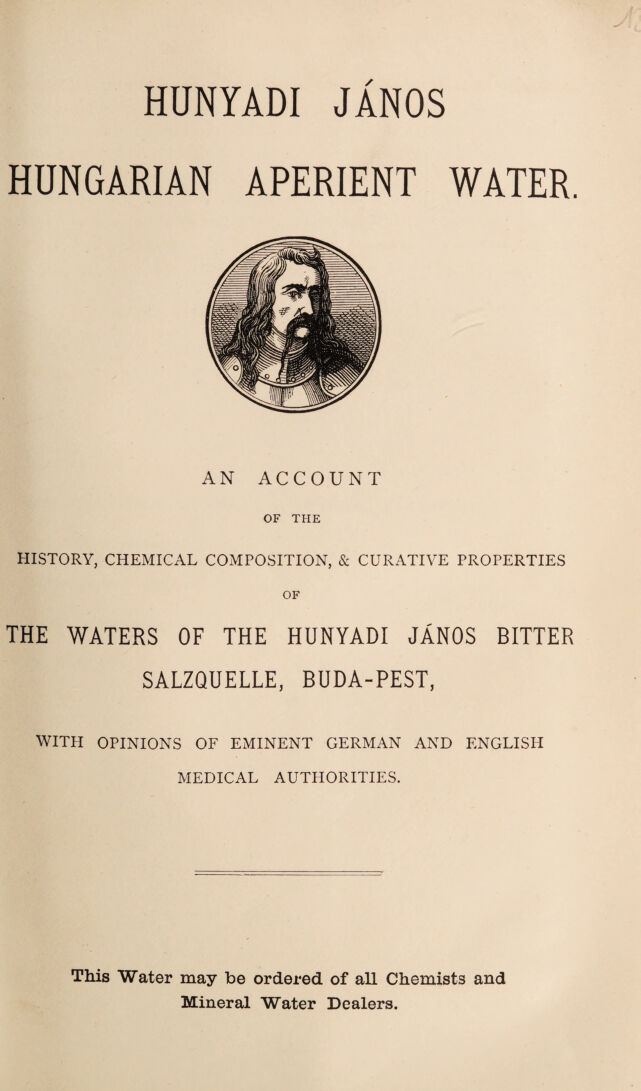 HUNYADI JÁNOS
HUNGARIAN APERIENT WATER.

AN ACCOUNT
OF THE
HISTORY, CHEMICAL COMPOSITION, & CURATIVE PROPERTIES
OF
THE WATERS OF THE HUNYADI JÁNOS BITTER SALZQUELLE, BUDA-PEST,
WITH OPINIONS OF EMINENT GERMAN AND ENGLISH MEDICAL AUTHORITIES.

This Water may be ordered of all Chemists and Mineral Water Dealers.